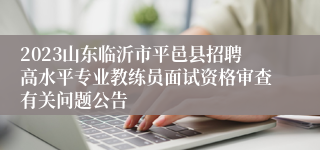 2023山东临沂市平邑县招聘高水平专业教练员面试资格审查有关问题公告